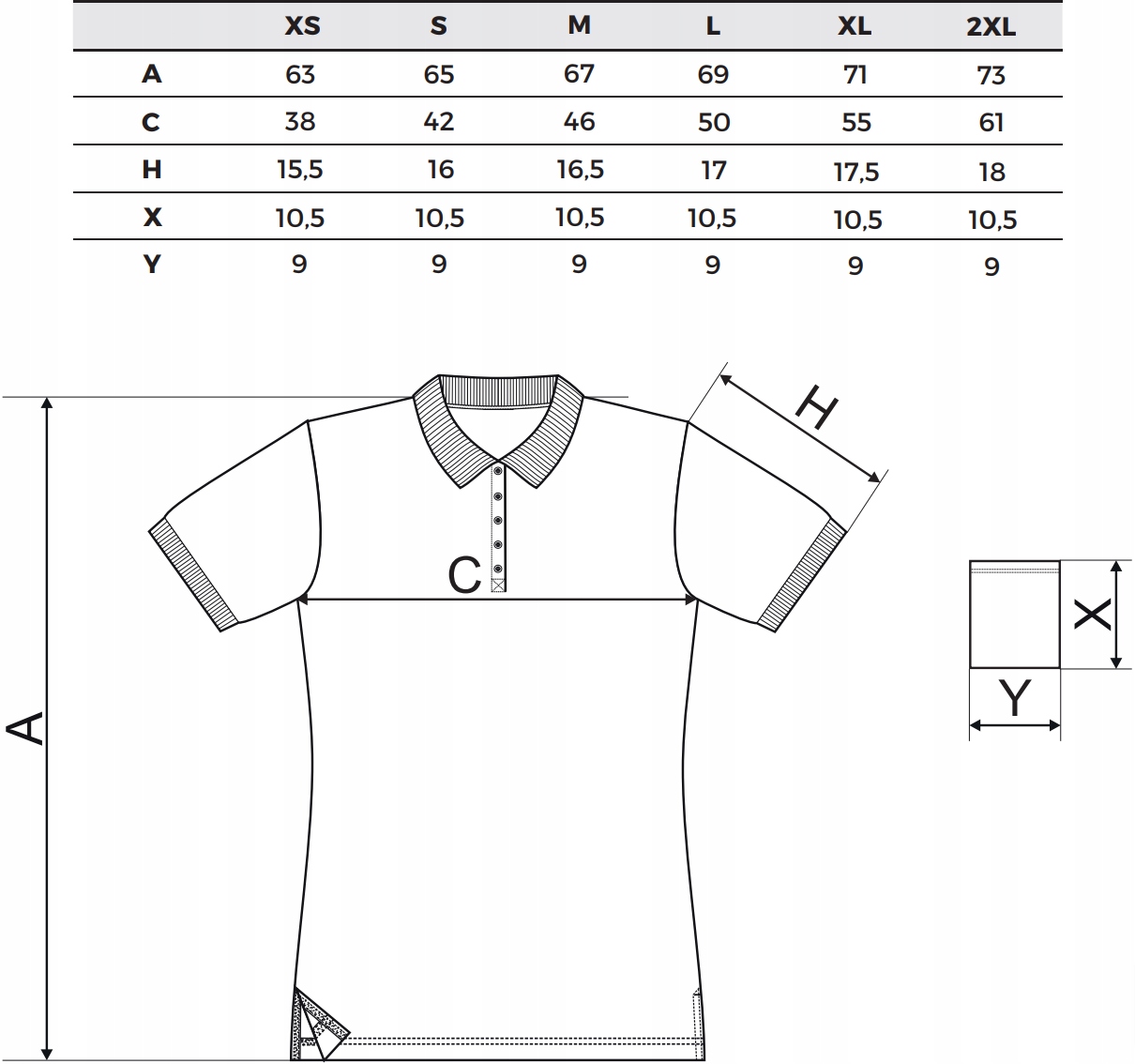 |  | XS | S | M | L | XL | 2XL |
|---|---|---|---|---|---|---|
| A | 63 | 65 | 67 | 69 | 71 | 73 |
| C | 38 | 42 | 46 | 50 | 55 | 61 |
| H | 15,5 | 16 | 16,5 | 17 | 17,5 | 18 |
| X | 10,5 | 10,5 | 10,5 | 10,5 | 10,5 | 10,5 |
| Y | 9 | 9 | 9 | 9 | 9 | 9 |

H
C
A
X
Y